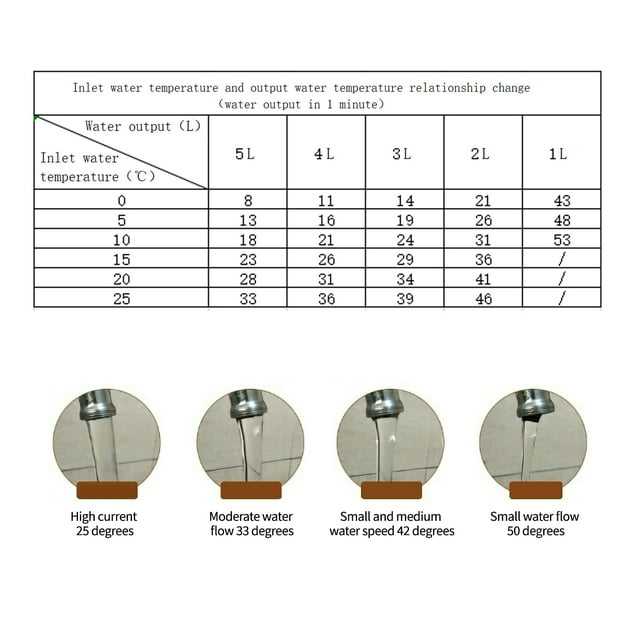 Inlet water temperature and output water temperature relationship change
(water output in 1 minute)

| Water output (L) / Inlet water temperature (℃) | 5L | 4L | 3L | 2L | 1L |
|---|---|---|---|---|---|
| 0 | 8 | 11 | 14 | 21 | 43 |
| 5 | 13 | 16 | 19 | 26 | 48 |
| 10 | 18 | 21 | 24 | 31 | 53 |
| 15 | 23 | 26 | 29 | 36 | / |
| 20 | 28 | 31 | 34 | 41 | / |
| 25 | 33 | 36 | 39 | 46 | / |

High current
25 degrees

Moderate water
flow 33 degrees

Small and medium
water speed 42 degrees

Small water flow
50 degrees